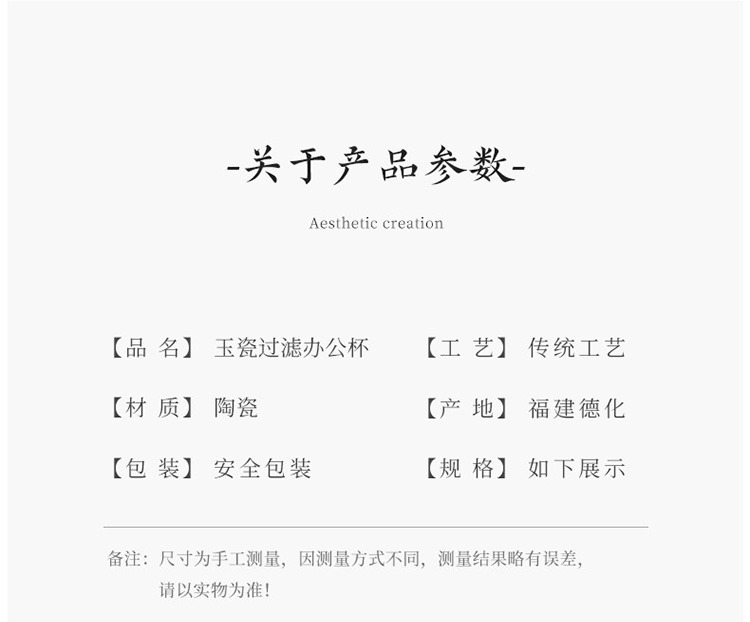 -关于产品参数-

Aesthetic creation

【品 名】 玉瓷过滤办公杯

【材 质】 陶瓷

【包 装】 安全包装

【工 艺】 传统工艺

【产 地】 福建德化

【规 格】 如下展示

备注：尺寸为手工测量，因测量方式不同，测量结果略有误差，请以实物为准！